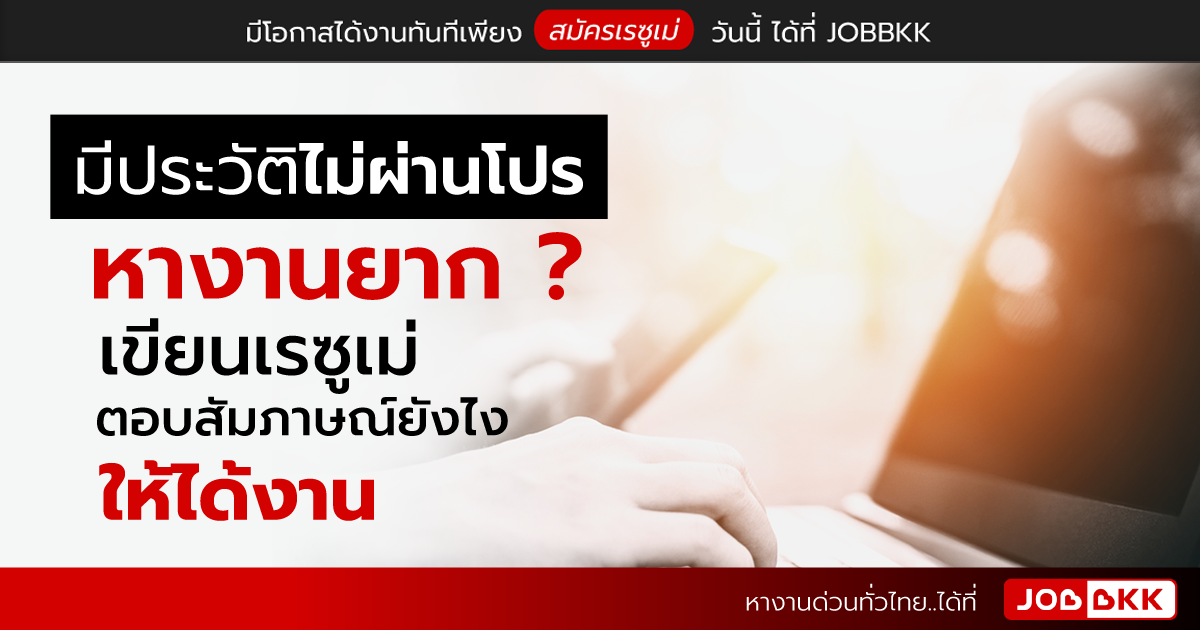 มีโอกาสได้งานทันทีเพียง สมัครเรซูเม่ วันนี้ ได้ที่ JOBBKK

มีประวัติไม่ผ่านโปร

หางานยาก ?

เขียนเรซูเม่

ตอบสัมภาษณ์ยังไง

ให้ได้งาน

หางานด่วนทั่วไทย..ได้ที่ JOBBKK